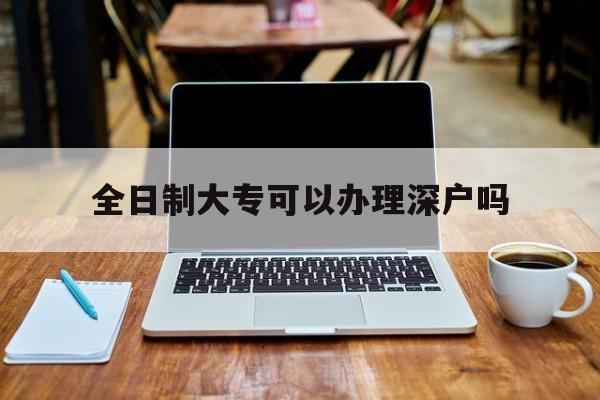 全日制大专可以办理深户吗